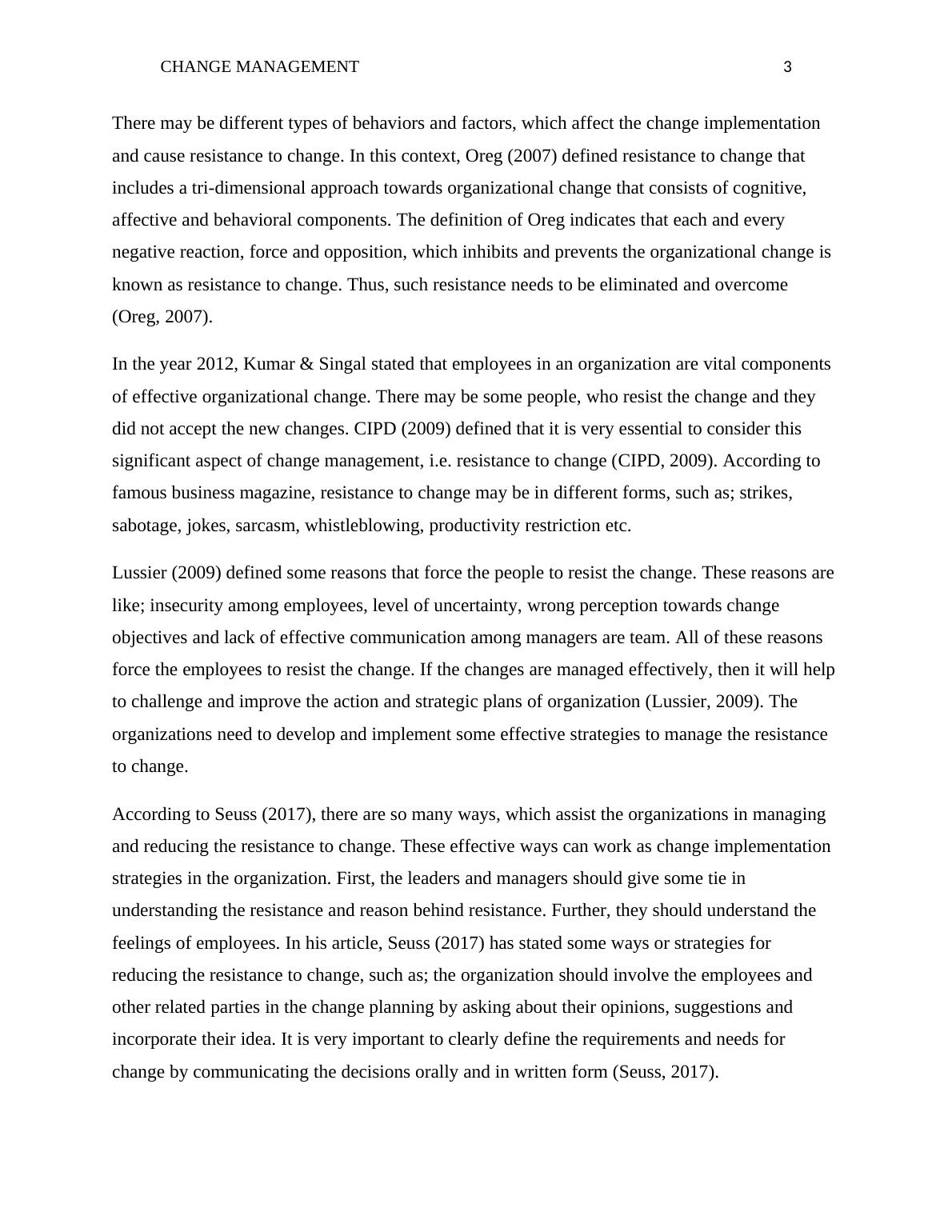 CHANGE MANAGEMENT 3

There may be different types of behaviors and factors, which affect the change implementation and cause resistance to change. In this context, Oreg (2007) defined resistance to change that includes a tri-dimensional approach towards organizational change that consists of cognitive, affective and behavioral components. The definition of Oreg indicates that each and every negative reaction, force and opposition, which inhibits and prevents the organizational change is known as resistance to change. Thus, such resistance needs to be eliminated and overcome (Oreg, 2007).

In the year 2012, Kumar & Singal stated that employees in an organization are vital components of effective organizational change. There may be some people, who resist the change and they did not accept the new changes. CIPD (2009) defined that it is very essential to consider this significant aspect of change management, i.e. resistance to change (CIPD, 2009). According to famous business magazine, resistance to change may be in different forms, such as; strikes, sabotage, jokes, sarcasm, whistleblowing, productivity restriction etc.

Lussier (2009) defined some reasons that force the people to resist the change. These reasons are like; insecurity among employees, level of uncertainty, wrong perception towards change objectives and lack of effective communication among managers are team. All of these reasons force the employees to resist the change. If the changes are managed effectively, then it will help to challenge and improve the action and strategic plans of organization (Lussier, 2009). The organizations need to develop and implement some effective strategies to manage the resistance to change.

According to Seuss (2017), there are so many ways, which assist the organizations in managing and reducing the resistance to change. These effective ways can work as change implementation strategies in the organization. First, the leaders and managers should give some tie in understanding the resistance and reason behind resistance. Further, they should understand the feelings of employees. In his article, Seuss (2017) has stated some ways or strategies for reducing the resistance to change, such as; the organization should involve the employees and other related parties in the change planning by asking about their opinions, suggestions and incorporate their idea. It is very important to clearly define the requirements and needs for change by communicating the decisions orally and in written form (Seuss, 2017).